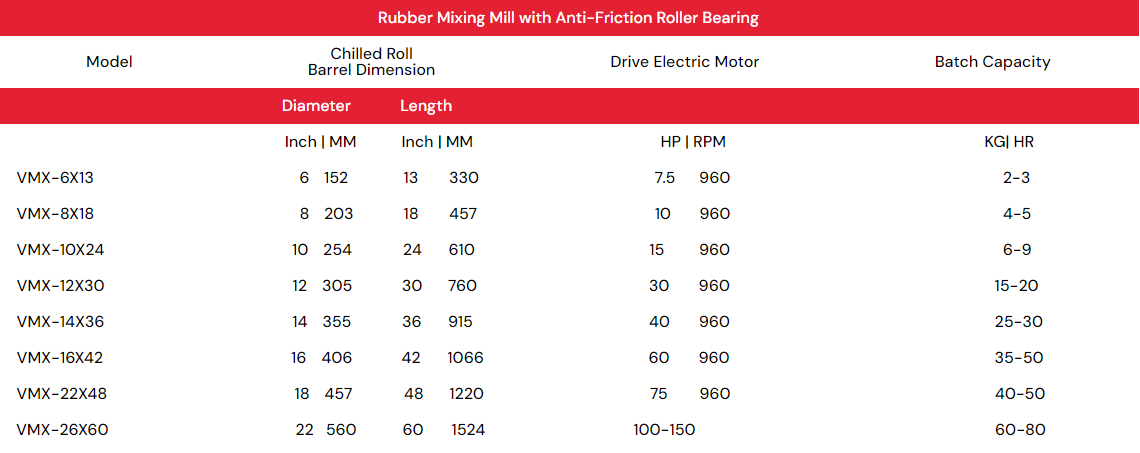 Rubber Mixing Mill with Anti-Friction Roller Bearing

| Model | Chilled Roll Barrel Dimension | | Drive Electric Motor | Batch Capacity |
|---|---|---|---|---|
| | Diameter | Length | | |
| | Inch \| MM | Inch \| MM | HP \| RPM | KG\| HR |
| VMX-6X13 | 6 152 | 13 330 | 7.5 960 | 2-3 |
| VMX-8X18 | 8 203 | 18 457 | 10 960 | 4-5 |
| VMX-10X24 | 10 254 | 24 610 | 15 960 | 6-9 |
| VMX-12X30 | 12 305 | 30 760 | 30 960 | 15-20 |
| VMX-14X36 | 14 355 | 36 915 | 40 960 | 25-30 |
| VMX-16X42 | 16 406 | 42 1066 | 60 960 | 35-50 |
| VMX-22X48 | 18 457 | 48 1220 | 75 960 | 40-50 |
| VMX-26X60 | 22 560 | 60 1524 | 100-150 | 60-80 |